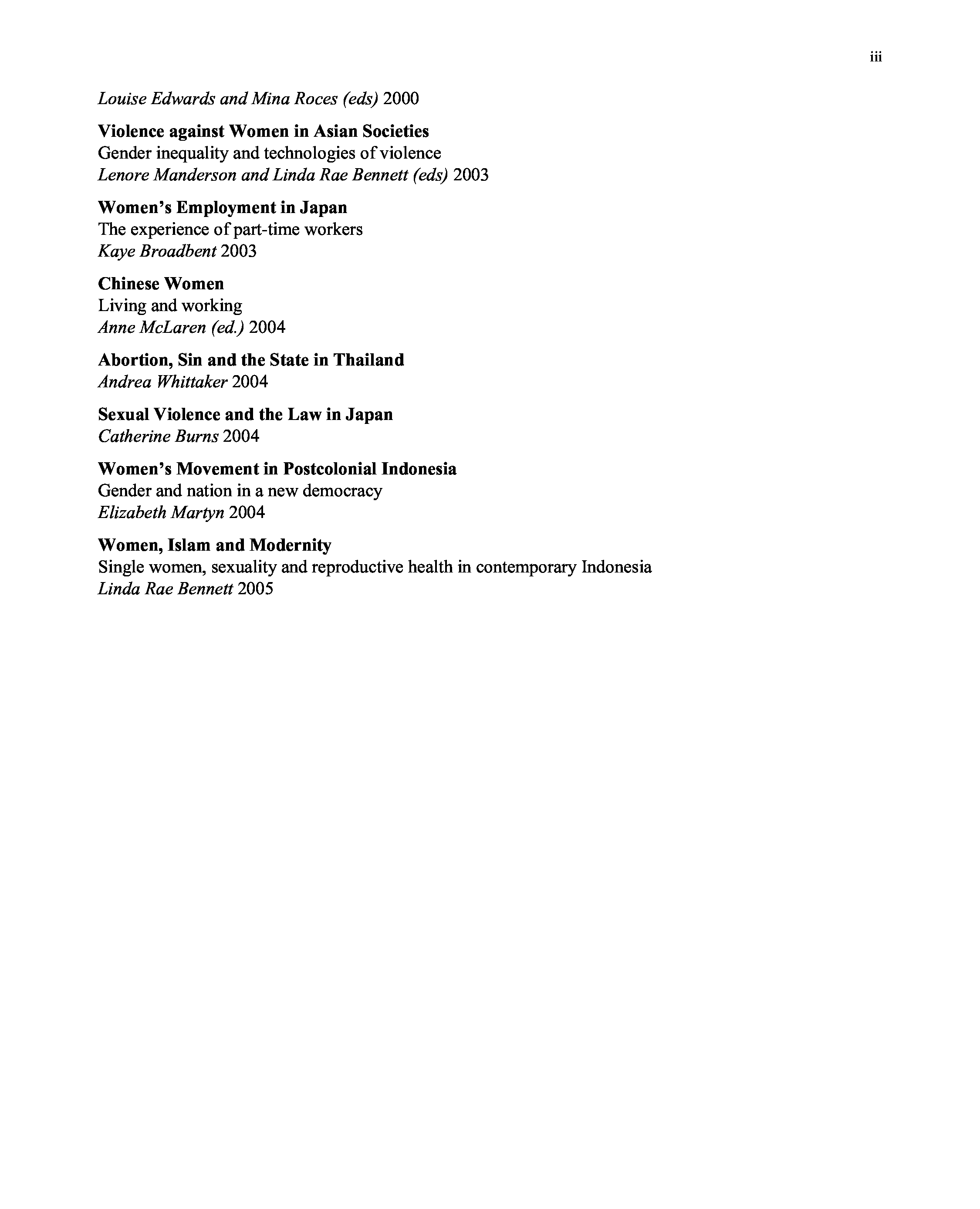 iii

Louise Edwards and Mina Roces (eds) 2000

Violence against Women in Asian Societies
Gender inequality and technologies of violence
Lenore Manderson and Linda Rae Bennett (eds) 2003

Women's Employment in Japan
The experience of part-time workers
Kaye Broadbent 2003

Chinese Women
Living and working
Anne McLaren (ed.) 2004

Abortion, Sin and the State in Thailand
Andrea Whittaker 2004

Sexual Violence and the Law in Japan
Catherine Burns 2004

Women's Movement in Postcolonial Indonesia
Gender and nation in a new democracy
Elizabeth Martyn 2004

Women, Islam and Modernity
Single women, sexuality and reproductive health in contemporary Indonesia
Linda Rae Bennett 2005